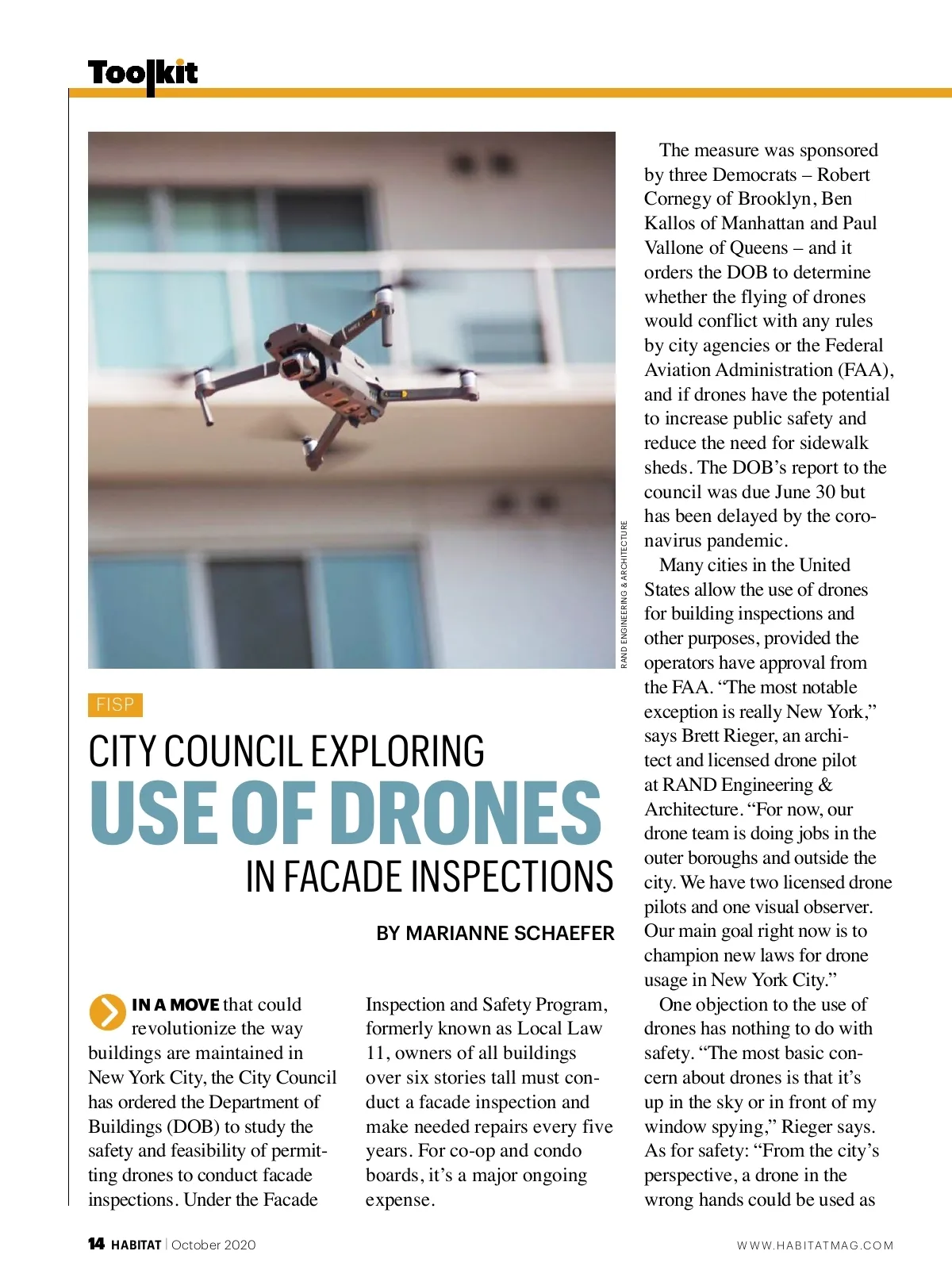 Toolkit

RAND ENGINEERING & ARCHITECTURE

FISP

CITY COUNCIL EXPLORING
USE OF DRONES
IN FACADE INSPECTIONS

BY MARIANNE SCHAEFER

IN A MOVE that could revolutionize the way buildings are maintained in New York City, the City Council has ordered the Department of Buildings (DOB) to study the safety and feasibility of permitting drones to conduct facade inspections. Under the Facade Inspection and Safety Program, formerly known as Local Law 11, owners of all buildings over six stories tall must conduct a facade inspection and make needed repairs every five years. For co-op and condo boards, it's a major ongoing expense.

The measure was sponsored by three Democrats – Robert Cornegy of Brooklyn, Ben Kallos of Manhattan and Paul Vallone of Queens – and it orders the DOB to determine whether the flying of drones would conflict with any rules by city agencies or the Federal Aviation Administration (FAA), and if drones have the potential to increase public safety and reduce the need for sidewalk sheds. The DOB's report to the council was due June 30 but has been delayed by the coronavirus pandemic.

Many cities in the United States allow the use of drones for building inspections and other purposes, provided the operators have approval from the FAA. "The most notable exception is really New York," says Brett Rieger, an architect and licensed drone pilot at RAND Engineering & Architecture. "For now, our drone team is doing jobs in the outer boroughs and outside the city. We have two licensed drone pilots and one visual observer. Our main goal right now is to champion new laws for drone usage in New York City."

One objection to the use of drones has nothing to do with safety. "The most basic concern about drones is that it's up in the sky or in front of my window spying," Rieger says. As for safety: "From the city's perspective, a drone in the wrong hands could be used as

14 HABITAT | October 2020

WWW.HABITATMAG.COM